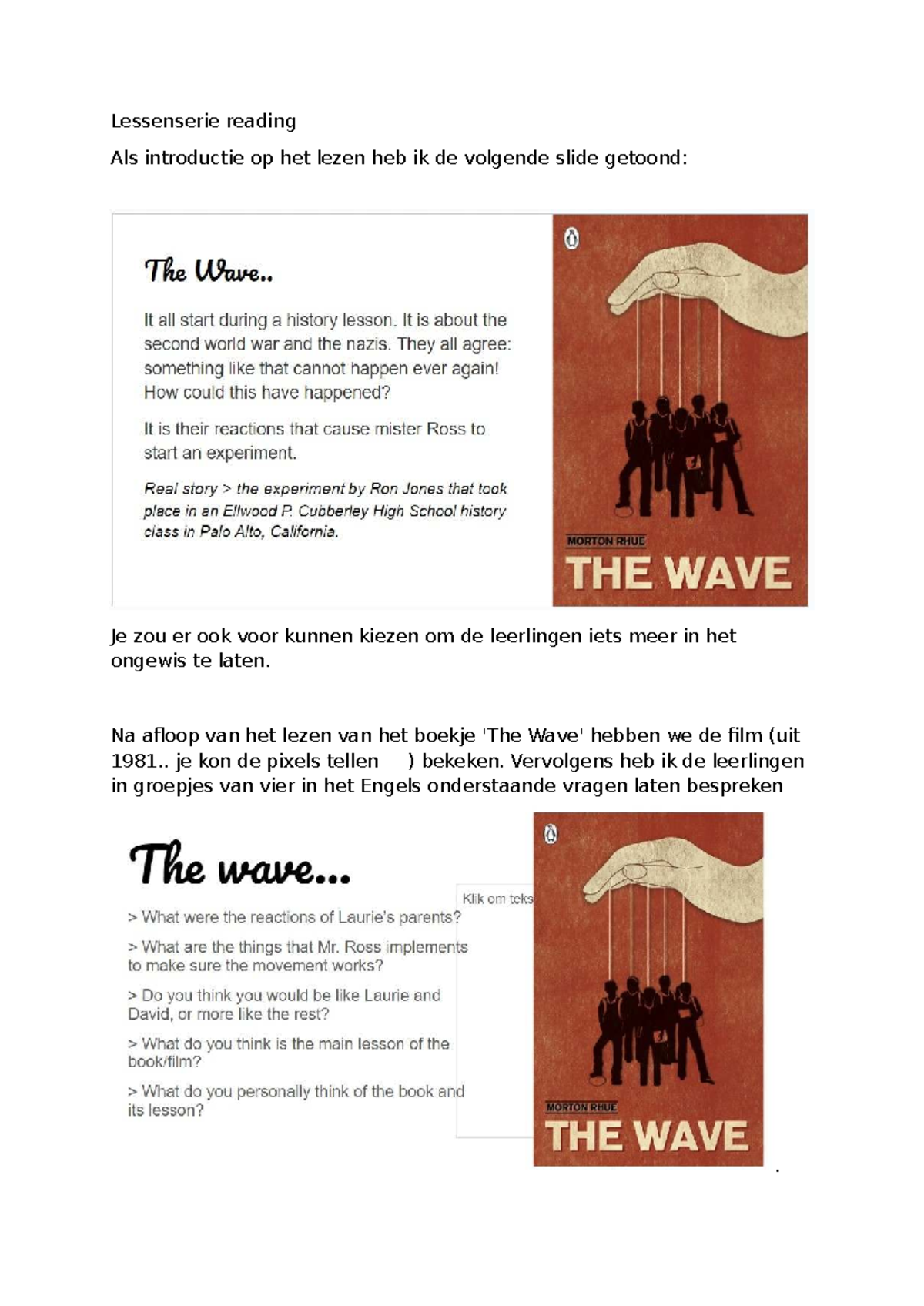 Lessenserie reading

Als introductie op het lezen heb ik de volgende slide getoond:

The Wave..

It all start during a history lesson. It is about the second world war and the nazis. They all agree: something like that cannot happen ever again! How could this have happened?

It is their reactions that cause mister Ross to start an experiment.

Real story > the experiment by Ron Jones that took place in an Ellwood P. Cubberley High School history class in Palo Alto, California.

MORTON RHUE
THE WAVE

Je zou er ook voor kunnen kiezen om de leerlingen iets meer in het ongewis te laten.

Na afloop van het lezen van het boekje 'The Wave' hebben we de film (uit 1981.. je kon de pixels tellen ) bekeken. Vervolgens heb ik de leerlingen in groepjes van vier in het Engels onderstaande vragen laten bespreken

The wave...

Klik om teks

> What were the reactions of Laurie's parents?

> What are the things that Mr. Ross implements to make sure the movement works?

> Do you think you would be like Laurie and David, or more like the rest?

> What do you think is the main lesson of the book/film?

> What do you personally think of the book and its lesson?

MORTON RHUE
THE WAVE

.